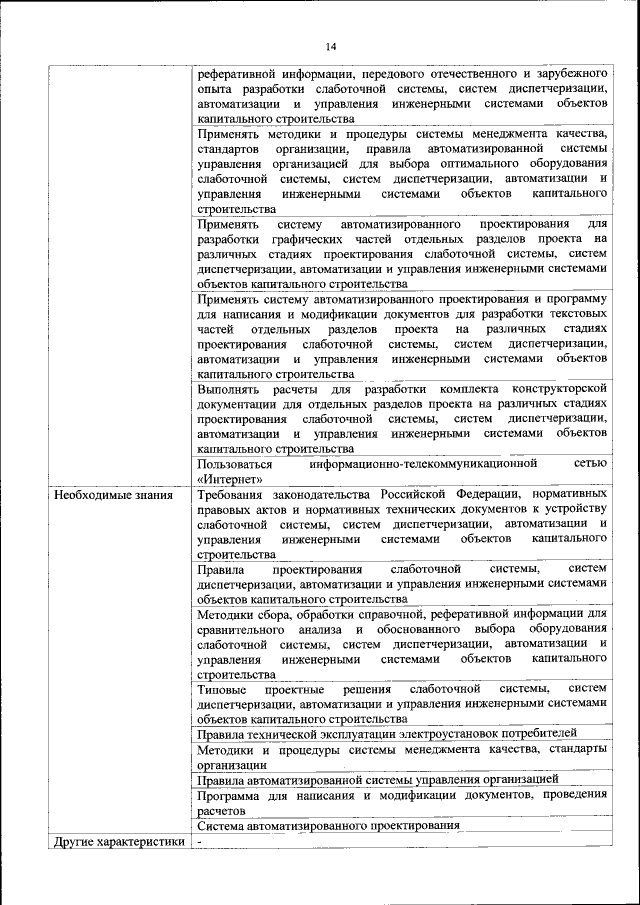 14

| | |
|---|---|
| | реферативной информации, передового отечественного и зарубежного опыта разработки слаботочной системы, систем диспетчеризации, автоматизации и управления инженерными системами объектов капитального строительства |
| | Применять методики и процедуры системы менеджмента качества, стандартов организации, правила автоматизированной системы управления организацией для выбора оптимального оборудования слаботочной системы, систем диспетчеризации, автоматизации и управления инженерными системами объектов капитального строительства |
| | Применять систему автоматизированного проектирования для разработки графических частей отдельных разделов проекта на различных стадиях проектирования слаботочной системы, систем диспетчеризации, автоматизации и управления инженерными системами объектов капитального строительства |
| | Применять систему автоматизированного проектирования и программу для написания и модификации документов для разработки текстовых частей отдельных разделов проекта на различных стадиях проектирования слаботочной системы, систем диспетчеризации, автоматизации и управления инженерными системами объектов капитального строительства |
| | Выполнять расчеты для разработки комплекта конструкторской документации для отдельных разделов проекта на различных стадиях проектирования слаботочной системы, систем диспетчеризации, автоматизации и управления инженерными системами объектов капитального строительства |
| | Пользоваться информационно-телекоммуникационной сетью «Интернет» |
| Необходимые знания | Требования законодательства Российской Федерации, нормативных правовых актов и нормативных технических документов к устройству слаботочной системы, систем диспетчеризации, автоматизации и управления инженерными системами объектов капитального строительства |
| | Правила проектирования слаботочной системы, систем диспетчеризации, автоматизации и управления инженерными системами объектов капитального строительства |
| | Методики сбора, обработки справочной, реферативной информации для сравнительного анализа и обоснованного выбора оборудования слаботочной системы, систем диспетчеризации, автоматизации и управления инженерными системами объектов капитального строительства |
| | Типовые проектные решения слаботочной системы, систем диспетчеризации, автоматизации и управления инженерными системами объектов капитального строительства |
| | Правила технической эксплуатации электроустановок потребителей |
| | Методики и процедуры системы менеджмента качества, стандарты организации |
| | Правила автоматизированной системы управления организацией |
| | Программа для написания и модификации документов, проведения расчетов |
| | Система автоматизированного проектирования |
| Другие характеристики | - |